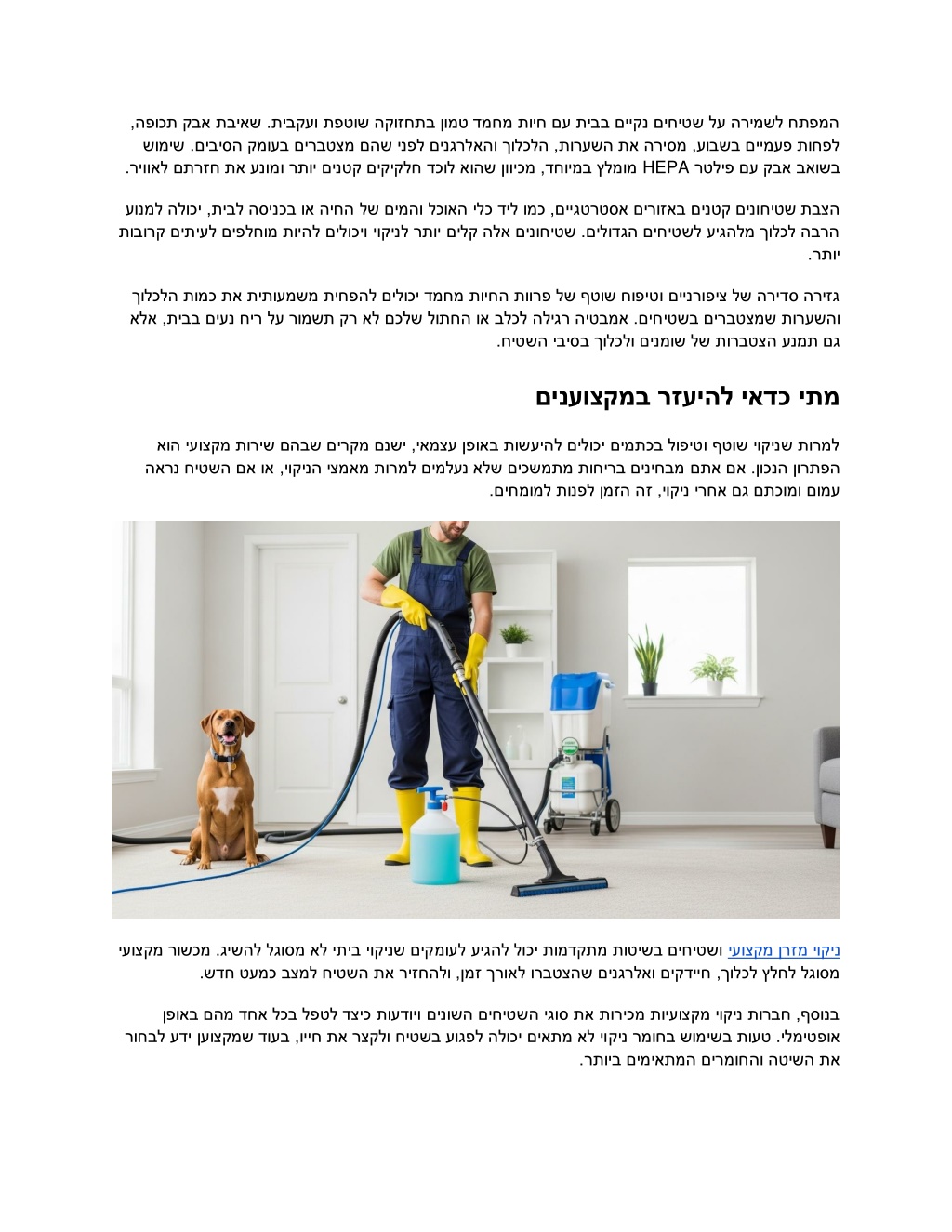 המפתח לשמירה על שטיחים נקיים בבית עם חיות מחמד טמון בתחזוקה שוטפת ועקבית. שאיבת אבק תכופה, לפחות פעמיים בשבוע, מסירה את השערות, הלכלוך והאלרגנים לפני שהם מצטברים בעומק הסיבים. שימוש בשואב אבק עם פילטר HEPA מומלץ במיוחד, מכיוון שהוא לוכד חלקיקים קטנים יותר ומונע את חזרתם לאוויר.

הצבת שטיחונים קטנים באזורים אסטרטגיים, כמו ליד כלי האוכל והמים של החיה או בכניסה לבית, יכולה למנוע הרבה לכלוך מלהגיע לשטיחים הגדולים. שטיחונים אלה קלים יותר לניקוי ויכולים להיות מוחלפים לעיתים קרובות יותר.

גזירה סדירה של ציפורניים וטיפוח שוטף של פרוות החיות מחמד יכולים להפחית משמעותית את כמות הלכלוך והשערות שמצטברים בשטיחים. אמבטיה רגילה לכלב או החתול שלכם לא רק תשמור על ריח נעים בבית, אלא גם תמנע הצטברות של שומנים ולכלוך בסיבי השטיח.

מתי כדאי להיעזר במקצוענים

למרות שניקוי שוטף וטיפול בכתמים יכולים להיעשות באופן עצמאי, ישנם מקרים שבהם שירות מקצועי הוא הפתרון הנכון. אם אתם מבחינים בריחות מתמשכים שלא נעלמים למרות מאמצי הניקוי, או אם השטיח נראה עמום ומוכתם גם אחרי ניקוי, זה הזמן לפנות למומחים.

ניקוי מזרן מקצועי ושטיחים בשיטות מתקדמות יכול להגיע לעומקים שניקוי ביתי לא מסוגל להשיג. מכשור מקצועי מסוגל לחלץ לכלוך, חיידקים ואלרגנים שהצטברו לאורך זמן, ולהחזיר את השטיח למצב כמעט חדש.

בנוסף, חברות ניקוי מקצועיות מכירות את סוגי השטיחים השונים ויודעות כיצד לטפל בכל אחד מהם באופן אופטימלי. טעות בשימוש בחומר ניקוי לא מתאים יכולה לפגוע בשטיח ולקצר את חייו, בעוד שמקצוען ידע לבחור את השיטה והחומרים המתאימים ביותר.